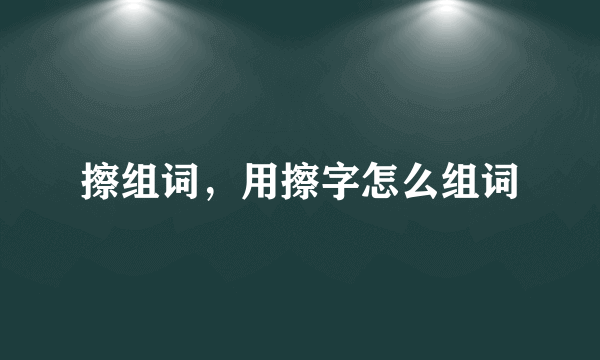 擦组词，用擦字怎么组词